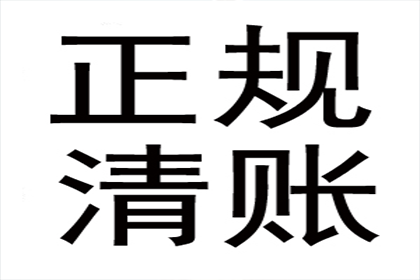 正规
清账